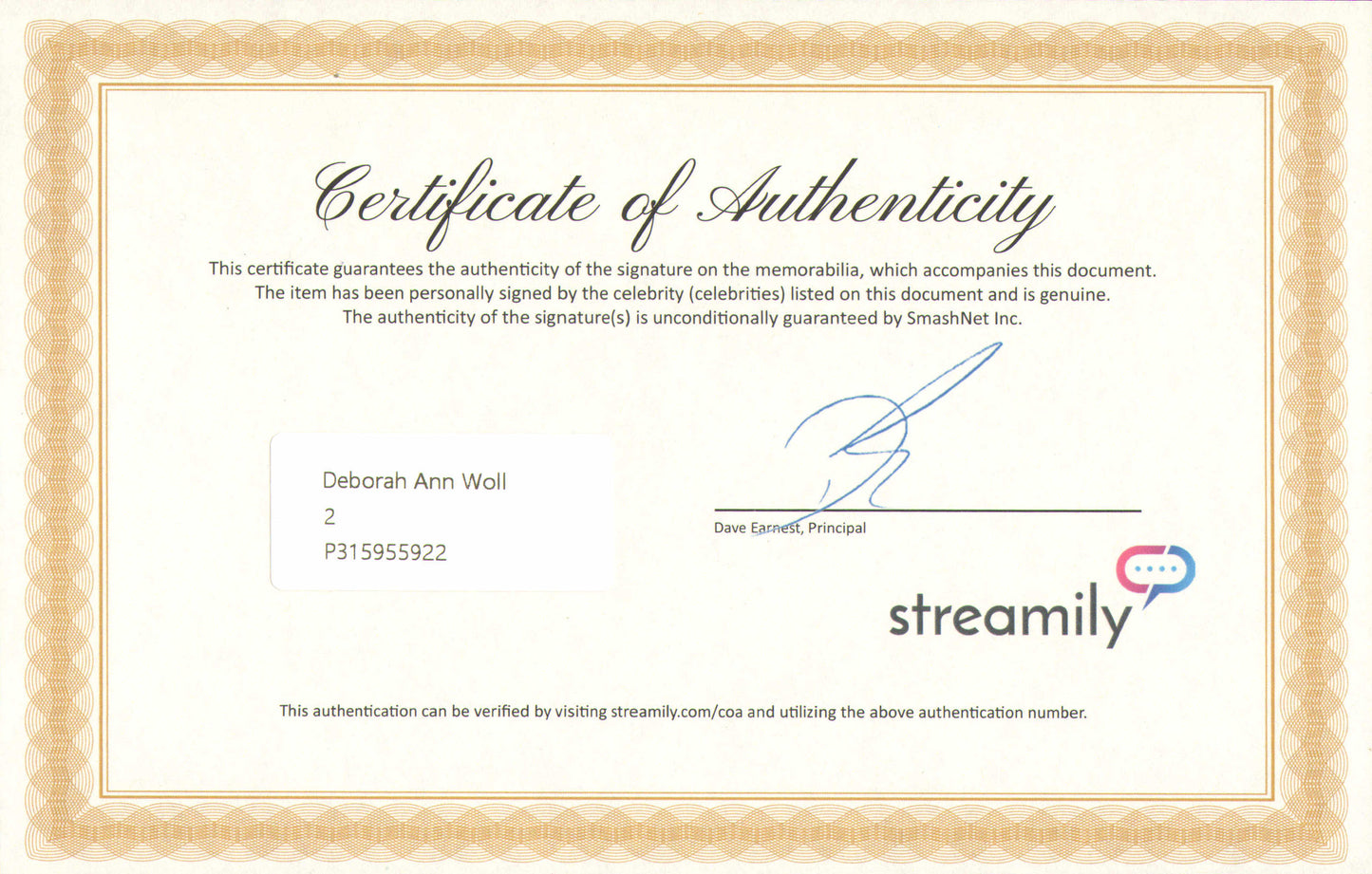 Certificate of Authenticity

This certificate guarantees the authenticity of the signature on the memorabilia, which accompanies this document. The item has been personally signed by the celebrity (celebrities) listed on this document and is genuine. The authenticity of the signature(s) is unconditionally guaranteed by SmashNet Inc.

Deborah Ann Woll
2
P315955922

Dave Earnest, Principal

streamily

This authentication can be verified by visiting streamily.com/coa and utilizing the above authentication number.